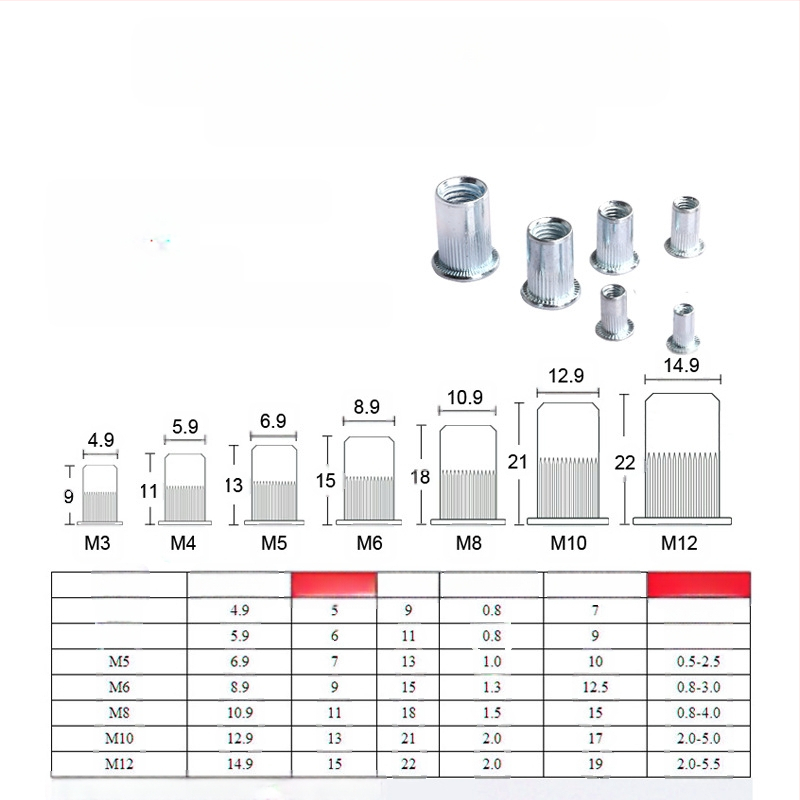 4.9
9
M3

5.9
11
M4

6.9
13
M5

8.9
15
M6

10.9
18
M8

12.9
21
M10

14.9
22
M12

| | | | | | | |
|---|---|---|---|---|---|---|
| | 4.9 | 5 | 9 | 0.8 | 7 | |
| | 5.9 | 6 | 11 | 0.8 | 9 | |
| M5 | 6.9 | 7 | 13 | 1.0 | 10 | 0.5-2.5 |
| M6 | 8.9 | 9 | 15 | 1.3 | 12.5 | 0.8-3.0 |
| M8 | 10.9 | 11 | 18 | 1.5 | 15 | 0.8-4.0 |
| M10 | 12.9 | 13 | 21 | 2.0 | 17 | 2.0-5.0 |
| M12 | 14.9 | 15 | 22 | 2.0 | 19 | 2.0-5.5 |